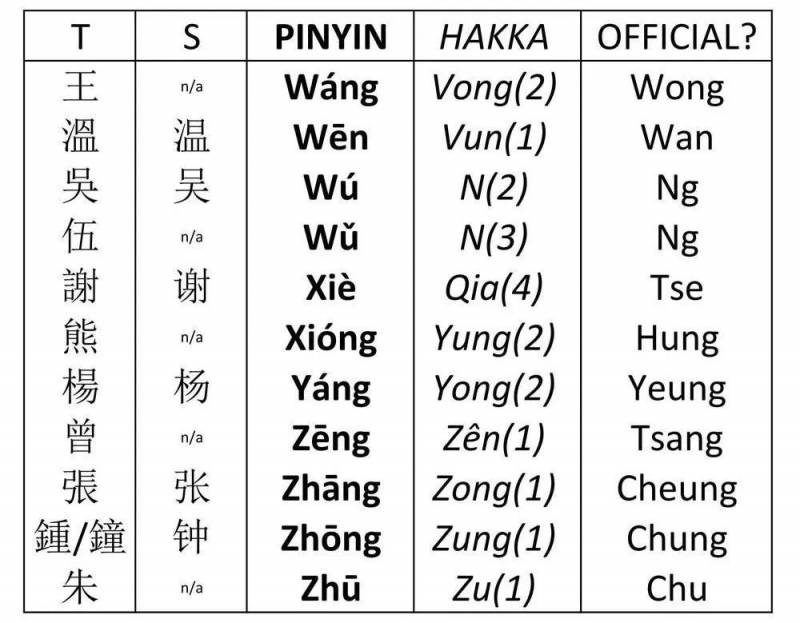 | T | S | PINYIN | HAKKA | OFFICIAL? |
|---|---|---|---|---|
| 王 | n/a | Wáng | Vong(2) | Wong |
| 溫 | 温 | Wēn | Vun(1) | Wan |
| 吳 | 吴 | Wú | N(2) | Ng |
| 伍 | n/a | Wǔ | N(3) | Ng |
| 謝 | 谢 | Xiè | Qia(4) | Tse |
| 熊 | n/a | Xióng | Yung(2) | Hung |
| 楊 | 杨 | Yáng | Yong(2) | Yeung |
| 曾 | n/a | Zēng | Zên(1) | Tsang |
| 張 | 张 | Zhāng | Zong(1) | Cheung |
| 鍾/鐘 | 钟 | Zhōng | Zung(1) | Chung |
| 朱 | n/a | Zhū | Zu(1) | Chu |